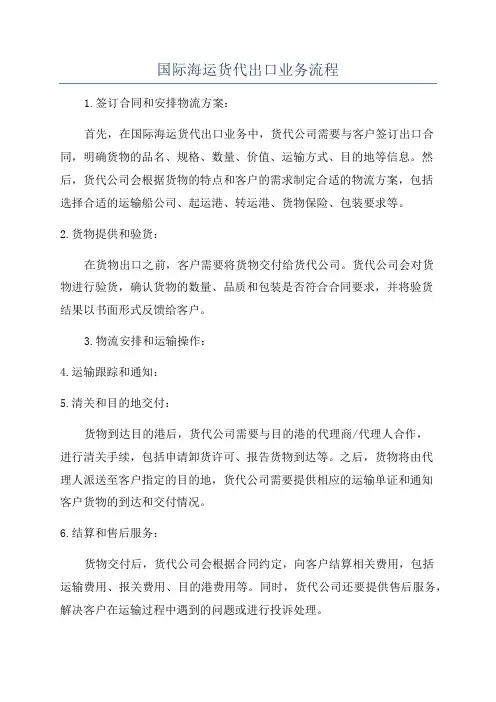 国际海运货代出口业务流程

1.签订合同和安排物流方案：

首先，在国际海运货代出口业务中，货代公司需要与客户签订出口合同，明确货物的品名、规格、数量、价值、运输方式、目的地等信息。然后，货代公司会根据货物的特点和客户的需求制定合适的物流方案，包括选择合适的运输船公司、起运港、转运港、货物保险、包装要求等。

2.货物提供和验货：

在货物出口之前，客户需要将货物交付给货代公司。货代公司会对货物进行验货，确认货物的数量、品质和包装是否符合合同要求，并将验货结果以书面形式反馈给客户。

3.物流安排和运输操作：

4.运输跟踪和通知：

5.清关和目的地交付：

货物到达目的港后，货代公司需要与目的港的代理商/代理人合作，进行清关手续，包括申请卸货许可、报告货物到达等。之后，货物将由代理人派送至客户指定的目的地，货代公司需要提供相应的运输单证和通知客户货物的到达和交付情况。

6.结算和售后服务：

货物交付后，货代公司会根据合同约定，向客户结算相关费用，包括运输费用、报关费用、目的港费用等。同时，货代公司还要提供售后服务，解决客户在运输过程中遇到的问题或进行投诉处理。